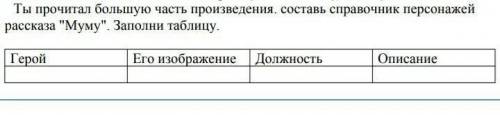 Ты прочитал большую часть произведения. составь справочник персонажей рассказа "Муму". Заполни таблицу.

| Герой | Его изображение | Должность | Описание |
|---|---|---|---|
| | | | |